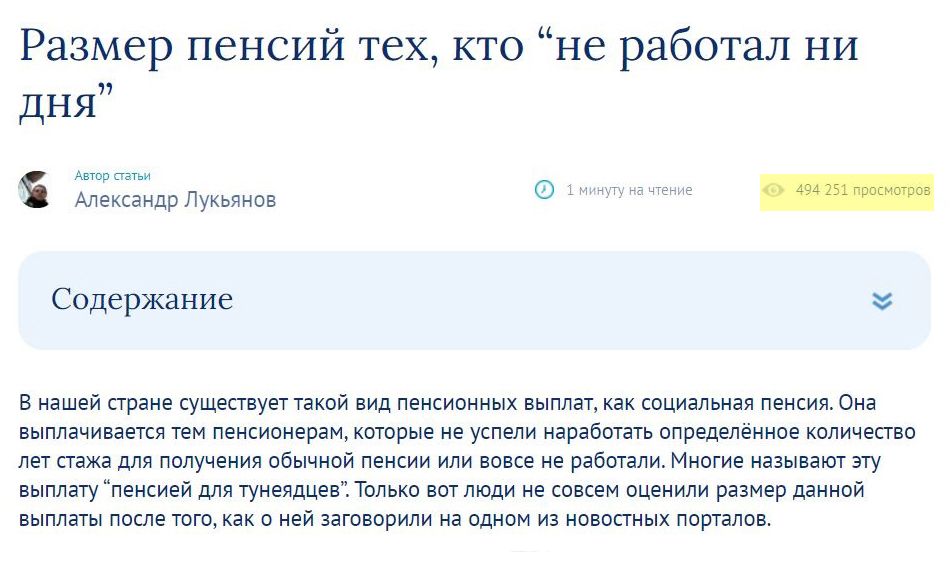 Размер пенсий тех, кто “не работал ни дня”

Автор статьи
Александр Лукьянов

1 минуту на чтение

494 251 просмотров

Содержание

В нашей стране существует такой вид пенсионных выплат, как социальная пенсия. Она выплачивается тем пенсионерам, которые не успели наработать определённое количество лет стажа для получения обычной пенсии или вовсе не работали. Многие называют эту выплату “пенсией для тунеядцев”. Только вот люди не совсем оценили размер данной выплаты после того, как о ней заговорили на одном из новостных порталов.